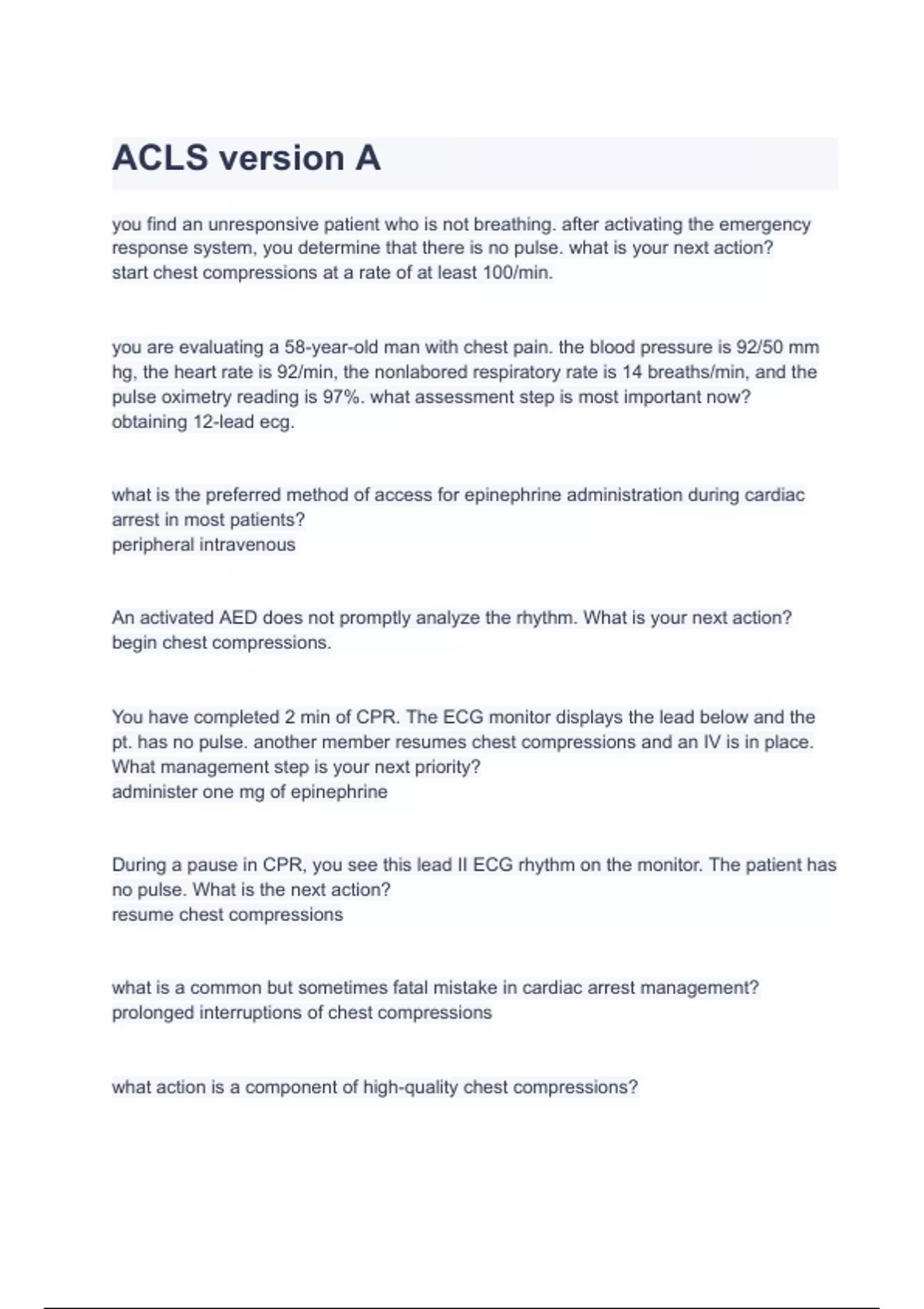 ACLS version A

you find an unresponsive patient who is not breathing. after activating the emergency response system, you determine that there is no pulse. what is your next action?
start chest compressions at a rate of at least 100/min.

you are evaluating a 58-year-old man with chest pain. the blood pressure is 92/50 mm hg, the heart rate is 92/min, the nonlabored respiratory rate is 14 breaths/min, and the pulse oximetry reading is 97%. what assessment step is most important now?
obtaining 12-lead ecg.

what is the preferred method of access for epinephrine administration during cardiac arrest in most patients?
peripheral intravenous

An activated AED does not promptly analyze the rhythm. What is your next action?
begin chest compressions.

You have completed 2 min of CPR. The ECG monitor displays the lead below and the pt. has no pulse. another member resumes chest compressions and an IV is in place. What management step is your next priority?
administer one mg of epinephrine

During a pause in CPR, you see this lead II ECG rhythm on the monitor. The patient has no pulse. What is the next action?
resume chest compressions

what is a common but sometimes fatal mistake in cardiac arrest management?
prolonged interruptions of chest compressions

what action is a component of high-quality chest compressions?